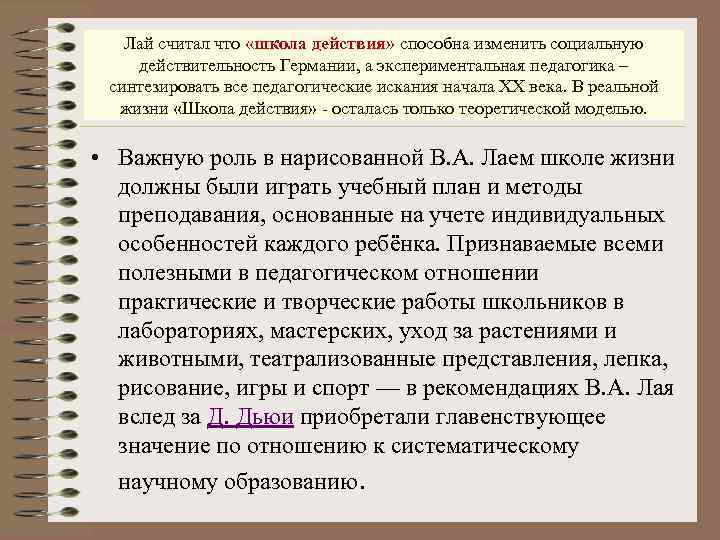 Лай считал что «школа действия» способна изменить социальную действительность Германии, а экспериментальная педагогика – синтезировать все педагогические искания начала XX века. В реальной жизни «Школа действия» - осталась только теоретической моделью.

• Важную роль в нарисованной В.А. Лаем школе жизни должны были играть учебный план и методы преподавания, основанные на учете индивидуальных особенностей каждого ребёнка. Признаваемые всеми полезными в педагогическом отношении практические и творческие работы школьников в лабораториях, мастерских, уход за растениями и животными, театрализованные представления, лепка, рисование, игры и спорт — в рекомендациях В.А. Лая вслед за Д. Дьюи приобретали главенствующее значение по отношению к систематическому научному образованию.